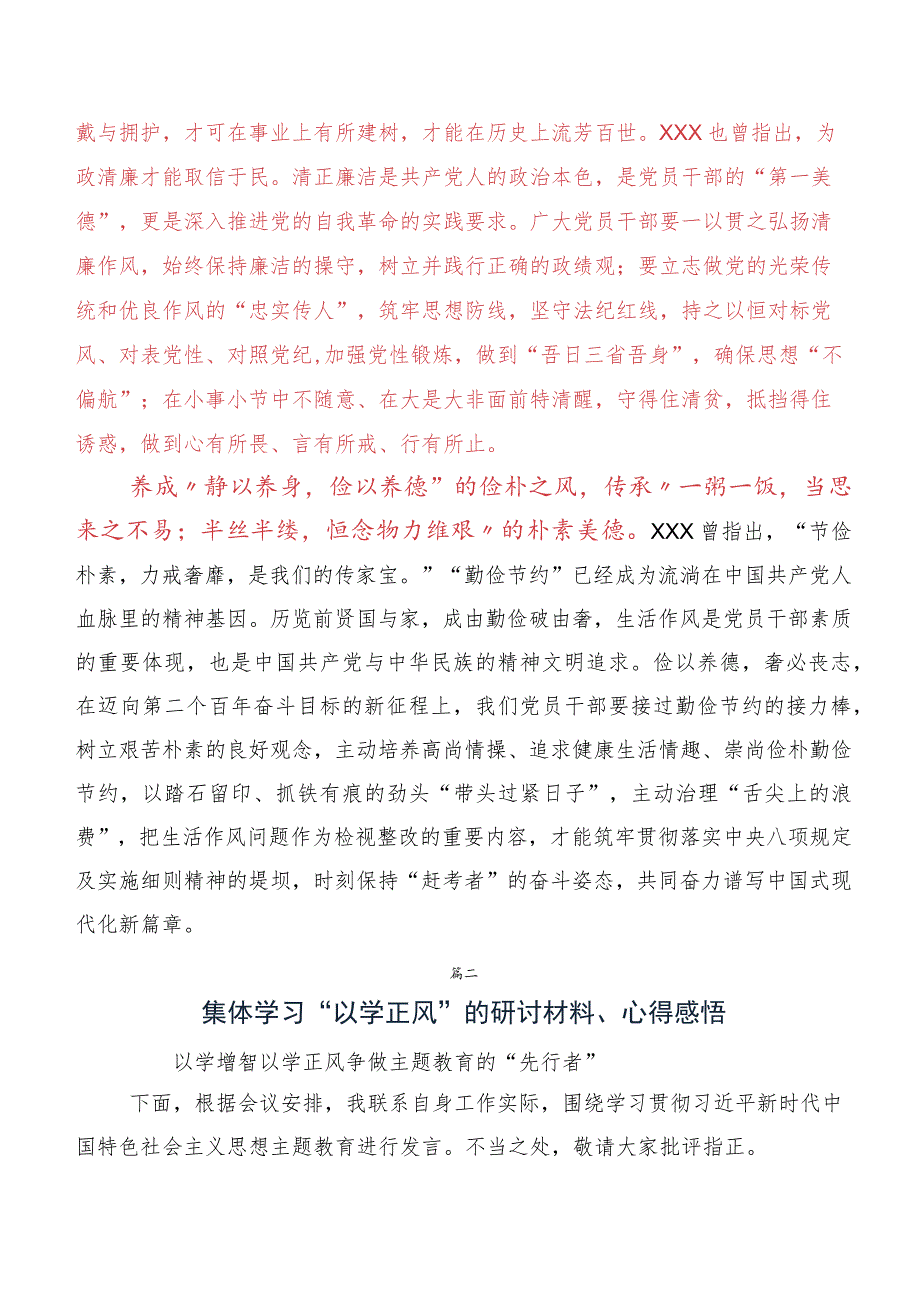 戴与拥护，才可在事业上有所建树，才能在历史上流芳百世。XXX也曾指出，为政清廉才能取信于民。清正廉洁是共产党人的政治本色，是党员干部的“第一美德”，更是深入推进党的自我革命的实践要求。广大党员干部要一以贯之弘扬清廉作风，始终保持廉洁的操守，树立并践行正确的政绩观；要立志做党的光荣传统和优良作风的“忠实传人”，筑牢思想防线，坚守法纪红线，持之以恒对标党风、对表党性、对照党纪,加强党性锻炼，做到“吾日三省吾身”，确保思想“不偏航”；在小事小节中不随意、在大是大非面前特清醒，守得住清贫，抵挡得住诱惑，做到心有所畏、言有所戒、行有所止。

养成〃静以养身，俭以养德”的俭朴之风，传承〃一粥一饭，当思来之不易；半丝半缕，恒念物力维艰〃的朴素美德。XXX曾指出，“节俭朴素，力戒奢靡，是我们的传家宝。”“勤俭节约”已经成为流淌在中国共产党人血脉里的精神基因。历览前贤国与家，成由勤俭破由奢，生活作风是党员干部素质的重要体现，也是中国共产党与中华民族的精神文明追求。俭以养德，奢必丧志，在迈向第二个百年奋斗目标的新征程上，我们党员干部要接过勤俭节约的接力棒，树立艰苦朴素的良好观念，主动培养高尚情操、追求健康生活情趣、崇尚俭朴勤俭节约，以踏石留印、抓铁有痕的劲头“带头过紧日子”，主动治理“舌尖上的浪费”，把生活作风问题作为检视整改的重要内容，才能筑牢贯彻落实中央八项规定及实施细则精神的堤坝，时刻保持“赶考者”的奋斗姿态，共同奋力谱写中国式现代化新篇章。

篇二

集体学习“以学正风”的研讨材料、心得感悟

以学增智以学正风争做主题教育的“先行者”

下面，根据会议安排，我联系自身工作实际，围绕学习贯彻习近平新时代中国特色社会主义思想主题教育进行发言。不当之处，敬请大家批评指正。